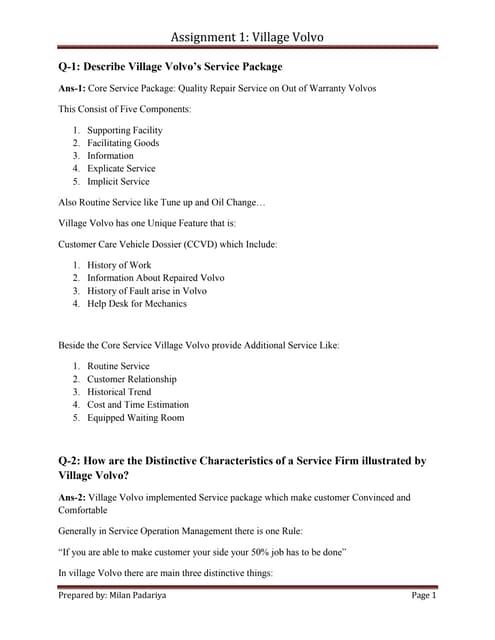 Assignment 1: Village Volvo

Q-1: Describe Village Volvo's Service Package

Ans-1: Core Service Package: Quality Repair Service on Out of Warranty Volvos

This Consist of Five Components:

1. Supporting Facility
2. Facilitating Goods
3. Information
4. Explicate Service
5. Implicit Service

Also Routine Service like Tune up and Oil Change…

Village Volvo has one Unique Feature that is:

Customer Care Vehicle Dossier (CCVD) which Include:

1. History of Work
2. Information About Repaired Volvo
3. History of Fault arise in Volvo
4. Help Desk for Mechanics

Beside the Core Service Village Volvo provide Additional Service Like:

1. Routine Service
2. Customer Relationship
3. Historical Trend
4. Cost and Time Estimation
5. Equipped Waiting Room

Q-2: How are the Distinctive Characteristics of a Service Firm illustrated by Village Volvo?

Ans-2: Village Volvo implemented Service package which make customer Convinced and Comfortable

Generally in Service Operation Management there is one Rule:

"If you are able to make customer your side your 50% job has to be done"

In village Volvo there are main three distinctive things:

Prepared by: Milan Padariya

Page 1